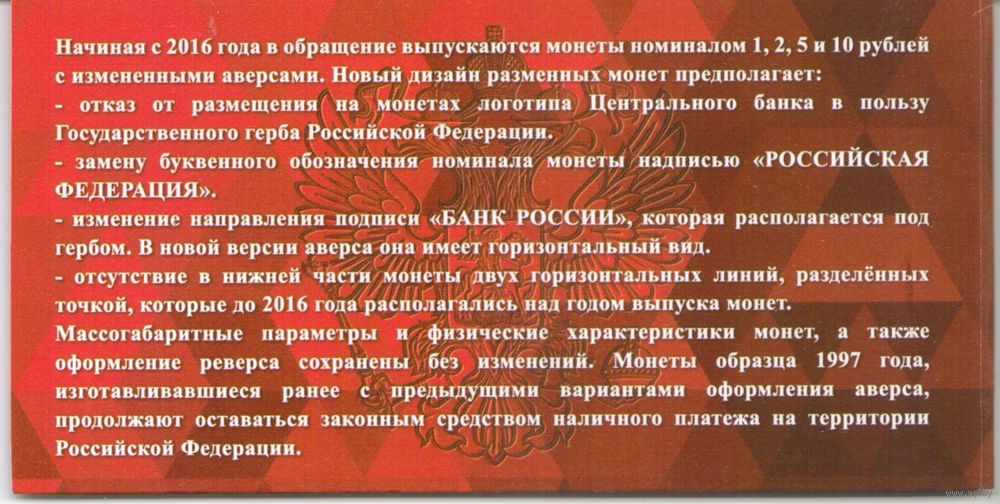 Начиная с 2016 года в обращение выпускаются монеты номиналом 1, 2, 5 и 10 рублей с измененными аверсами. Новый дизайн разменных монет предполагает:

- отказ от размещения на монетах логотипа Центрального банка в пользу Государственного герба Российской Федерации.

- замену буквенного обозначения номинала монеты надписью «РОССИЙСКАЯ ФЕДЕРАЦИЯ».

- изменение направления подписи «БАНК РОССИИ», которая располагается под гербом. В новой версии аверса она имеет горизонтальный вид.

- отсутствие в нижней части монеты двух горизонтальных линий, разделённых точкой, которые до 2016 года располагались над годом выпуска монет.

Массогабаритные параметры и физические характеристики монет, а также оформление реверса сохранены без изменений. Монеты образца 1997 года, изготавливавшиеся ранее с предыдущими вариантами оформления аверса, продолжают оставаться законным средством наличного платежа на территории Российской Федерации.